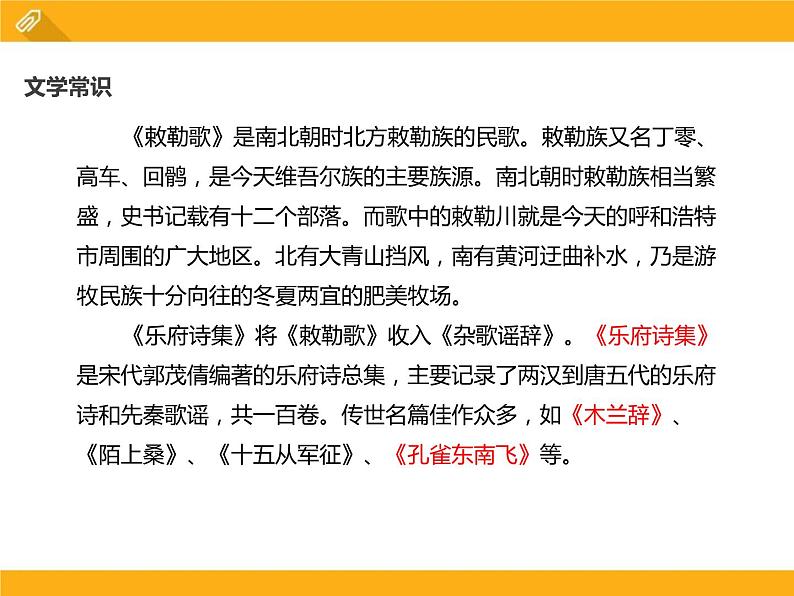 文学常识

《敕勒歌》是南北朝时北方敕勒族的民歌。敕勒族又名丁零、高车、回鹘，是今天维吾尔族的主要族源。南北朝时敕勒族相当繁盛，史书记载有十二个部落。而歌中的敕勒川就是今天的呼和浩特市周围的广大地区。北有大青山挡风，南有黄河迂曲补水，乃是游牧民族十分向往的冬夏两宜的肥美牧场。

《乐府诗集》将《敕勒歌》收入《杂歌谣辞》。《乐府诗集》是宋代郭茂倩编著的乐府诗总集，主要记录了两汉到唐五代的乐府诗和先秦歌谣，共一百卷。传世名篇佳作众多，如《木兰辞》、《陌上桑》、《十五从军征》、《孔雀东南飞》等。